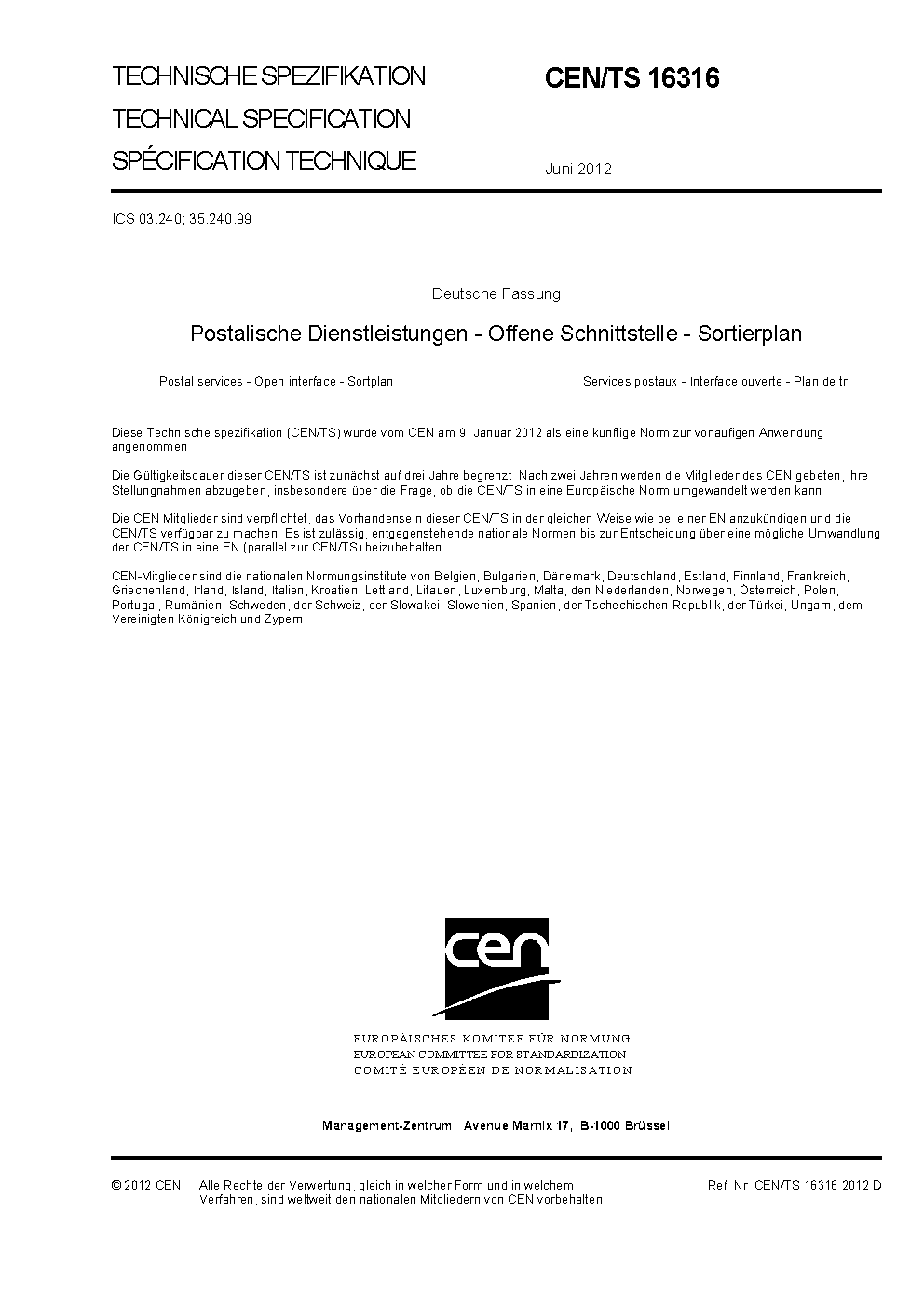 TECHNISCHE SPEZIFIKATION
TECHNICAL SPECIFICATION
SPÉCIFICATION TECHNIQUE

CEN/TS 16316

Juni 2012

ICS 03.240; 35.240.99

Deutsche Fassung

Postalische Dienstleistungen - Offene Schnittstelle - Sortierplan

Postal services - Open interface - Sortplan

Services postaux - Interface ouverte - Plan de tri

Diese Technische spezifikation (CEN/TS) wurde vom CEN am 9 Januar 2012 als eine künftige Norm zur vorläufigen Anwendung angenommen

Die Gültigkeitsdauer dieser CEN/TS ist zunächst auf drei Jahre begrenzt Nach zwei Jahren werden die Mitglieder des CEN gebeten, ihre Stellungnahmen abzugeben, insbesondere über die Frage, ob die CEN/TS in eine Europäische Norm umgewandelt werden kann

Die CEN Mitglieder sind verpflichtet, das Vorhandensein dieser CEN/TS in der gleichen Weise wie bei einer EN anzukündigen und die CEN/TS verfügbar zu machen Es ist zulässig, entgegenstehende nationale Normen bis zur Entscheidung über eine mögliche Umwandlung der CEN/TS in eine EN (parallel zur CEN/TS) beizubehalten

CEN-Mitglieder sind die nationalen Normungsinstitute von Belgien, Bulgarien, Dänemark, Deutschland, Estland, Finnland, Frankreich, Griechenland, Irland, Island, Italien, Kroatien, Lettland, Litauen, Luxemburg, Malta, den Niederlanden, Norwegen, Österreich, Polen, Portugal, Rumänien, Schweden, der Schweiz, der Slowakei, Slowenien, Spanien, der Tschechischen Republik, der Türkei, Ungarn, dem Vereinigten Königreich und Zypern

cen

EUROPÄISCHES KOMITEE FÜR NORMUNG
EUROPEAN COMMITTEE FOR STANDARDIZATION
COMITÉ EUROPÉEN DE NORMALISATION

Management-Zentrum: Avenue Marnix 17, B-1000 Brüssel

© 2012 CEN Alle Rechte der Verwertung, gleich in welcher Form und in welchem Verfahren, sind weltweit den nationalen Mitgliedern von CEN vorbehalten

Ref Nr CEN/TS 16316 2012 D